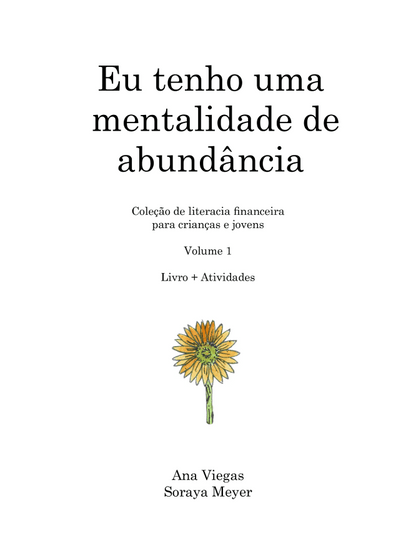 Eu tenho uma mentalidade de abundância

Coleção de literacia financeira para crianças e jovens

Volume 1

Livro + Atividades

Ana Viegas
Soraya Meyer